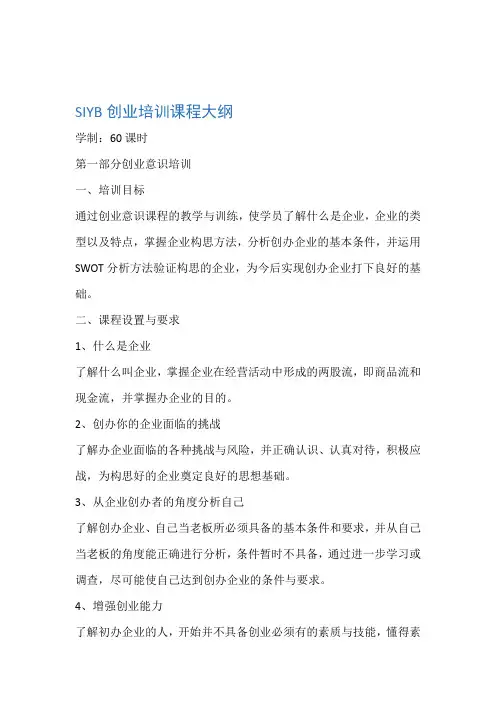 SIYB 创业培训课程大纲

学制：60 课时

第一部分创业意识培训

一、培训目标

通过创业意识课程的教学与训练，使学员了解什么是企业，企业的类型以及特点，掌握企业构思方法，分析创办企业的基本条件，并运用 SWOT 分析方法验证构思的企业，为今后实现创办企业打下良好的基础。

二、课程设置与要求

1、什么是企业

了解什么叫企业，掌握企业在经营活动中形成的两股流，即商品流和现金流，并掌握办企业的目的。

2、创办你的企业面临的挑战

了解办企业面临的各种挑战与风险，并正确认识、认真对待，积极应战，为构思好的企业奠定良好的思想基础。

3、从企业创办者的角度分析自己

了解创办企业、自己当老板所必须具备的基本条件和要求，并从自己当老板的角度能正确进行分析，条件暂时不具备，通过进一步学习或调查，尽可能使自己达到创办企业的条件与要求。

4、增强创业能力

了解初办企业的人，开始并不具备创业必须有的素质与技能，懂得素